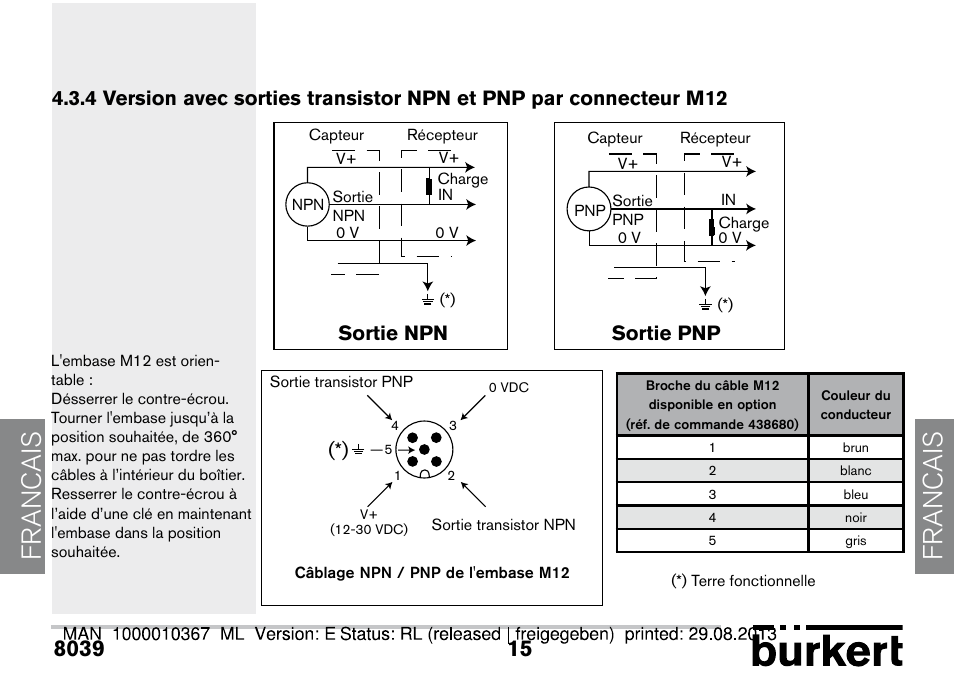 4.3.4 Version avec sorties transistor NPN et PNP par connecteur M12

Capteur Récepteur
V+ V+
Charge IN
NPN Sortie NPN
0 V 0 V
(*)
Sortie NPN

Capteur Récepteur
V+ V+
PNP Sortie PNP
IN
Charge
0 V 0 V
(*)
Sortie PNP

L'embase M12 est orientable :
Désserrer le contre-écrou.
Tourner l'embase jusqu'à la position souhaitée, de 360° max. pour ne pas tordre les câbles à l'intérieur du boîtier.
Resserrer le contre-écrou à l'aide d'une clé en maintenant l'embase dans la position souhaitée.

Sortie transistor PNP
0 VDC
4 3
(*) 5
1 2
V+
(12-30 VDC)
Sortie transistor NPN
Câblage NPN / PNP de l'embase M12

| Broche du câble M12 disponible en option (réf. de commande 438680) | Couleur du conducteur |
|---|---|
| 1 | brun |
| 2 | blanc |
| 3 | bleu |
| 4 | noir |
| 5 | gris |

(*) Terre fonctionnelle

FRANCAIS
FRANCAIS

MAN 1000010367 ML Version: E Status: RL (released | freigegeben) printed: 29.08.2013
8039
15
burkert